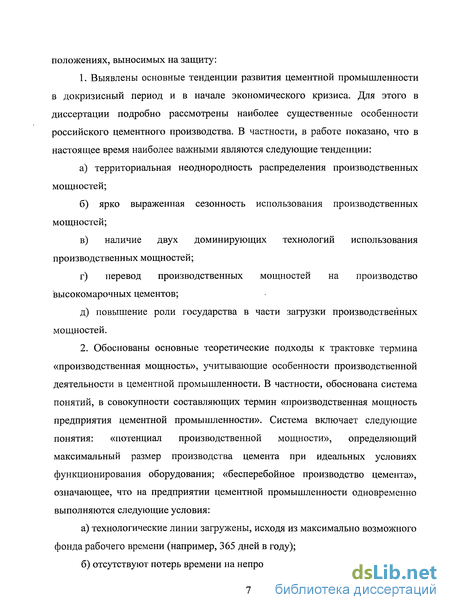 положениях, выносимых на защиту:

1. Выявлены основные тенденции развития цементной промышленности в докризисный период и в начале экономического кризиса. Для этого в диссертации подробно рассмотрены наиболее существенные особенности российского цементного производства. В частности, в работе показано, что в настоящее время наиболее важными являются следующие тенденции:

а) территориальная неоднородность распределения производственных мощностей;

б) ярко выраженная сезонность использования производственных мощностей;

в) наличие двух доминирующих технологий использования производственных мощностей;

г) перевод производственных мощностей на производство высокомарочных цементов;

д) повышение роли государства в части загрузки производственных мощностей.

2. Обоснованы основные теоретические подходы к трактовке термина «производственная мощность», учитывающие особенности производственной деятельности в цементной промышленности. В частности, обоснована система понятий, в совокупности составляющих термин «производственная мощность предприятия цементной промышленности». Система включает следующие понятия: «потенциал производственной мощности», определяющий максимальный размер производства цемента при идеальных условиях функционирования оборудования; «бесперебойное производство цемента», означающее, что на предприятии цементной промышленности одновременно выполняются следующие условия:

а) технологические линии загружены, исходя из максимально возможного фонда рабочего времени (например, 365 дней в году);

б) отсутствуют потерь времени на непро

7

dsLib.net
библиотека диссертаций